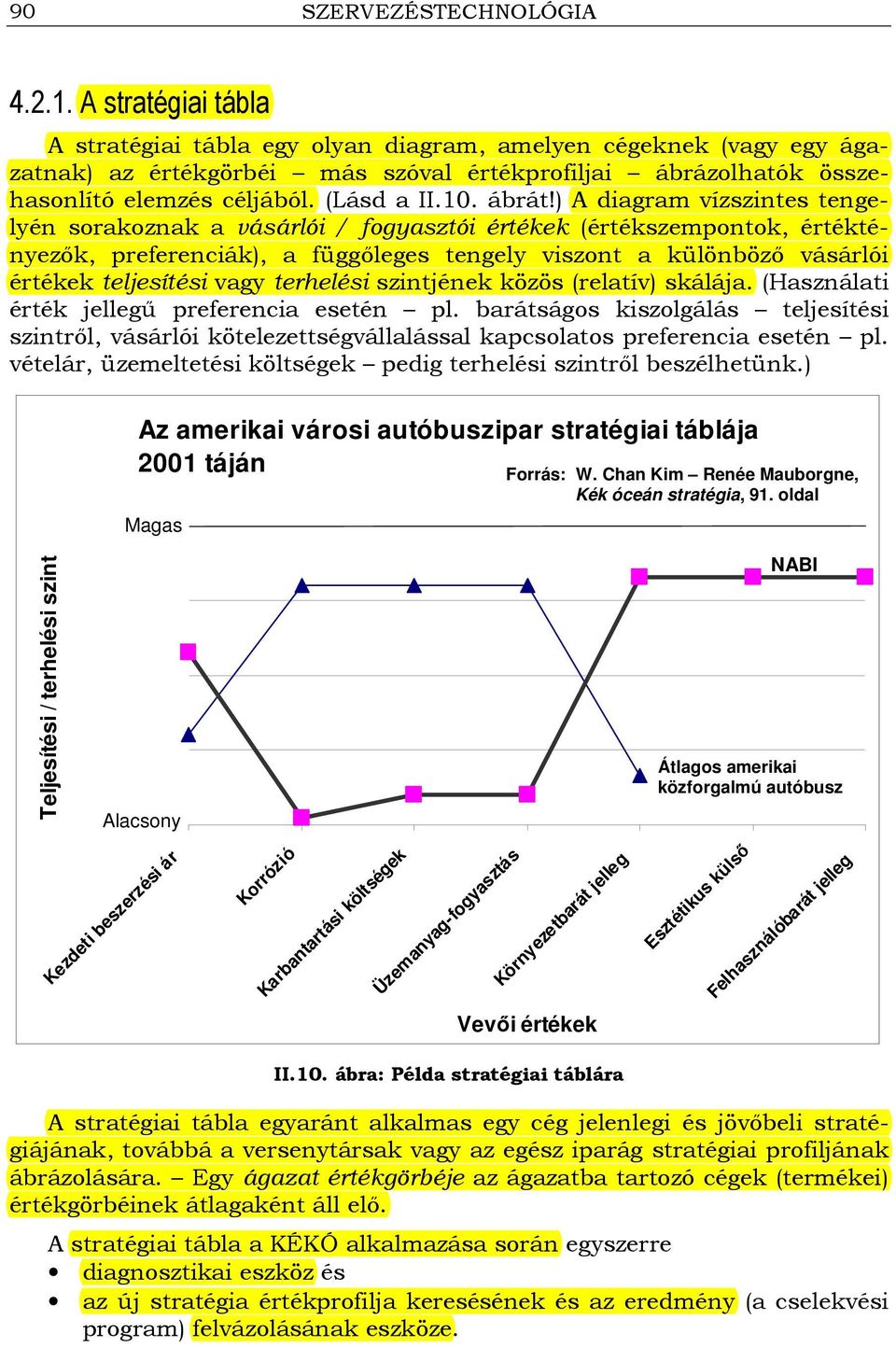 90 SZERVEZÉSTECHNOLÓGIA

4.2.1. A stratégiai tábla

A stratégiai tábla egy olyan diagram, amelyen cégeknek (vagy egy ágazatnak) az értékgörbéi – más szóval értékprofiljai – ábrázolhatók összehasonlító elemzés céljából. (Lásd a II.10. ábrát!) A diagram vízszintes tengelyén sorakoznak a vásárlói / fogyasztói értékek (értékszempontok, értéktényezők, preferenciák), a függőleges tengely viszont a különböző vásárlói értékek teljesítési vagy terhelési szintjének közös (relatív) skálája. (Használati érték jellegű preferencia esetén – pl. barátságos kiszolgálás – teljesítési szintről, vásárlói kötelezettségvállalással kapcsolatos preferencia esetén – pl. vételár, üzemeltetési költségek – pedig terhelési szintről beszélhetünk.)

Az amerikai városi autóbuszipar stratégiai táblája 2001 táján

Forrás: W. Chan Kim – Renée Mauborgne, Kék óceán stratégia, 91. oldal

Magas

Teljesítési / terhelési szint

NABI

Átlagos amerikai közforgalmú autóbusz

Alacsony

Kezdeti beszerzési ár

Korrózió

Karbantartási költségek

Üzemanyag-fogyasztás

Környezetbarát jelleg

Esztétikus külső

Felhasználóbarát jelleg

Vevői értékek

II.10. ábra: Példa stratégiai táblára

A stratégiai tábla egyaránt alkalmas egy cég jelenlegi és jövőbeli stratégiájának, továbbá a versenytársak vagy az egész iparág stratégiai profiljának ábrázolására. – Egy ágazat értékgörbéje az ágazatba tartozó cégek (termékei) értékgörbéinek átlagaként áll elő.

A stratégiai tábla a KÉKÓ alkalmazása során egyszerre
• diagnosztikai eszköz és
• az új stratégia értékprofilja keresésének és az eredmény (a cselekvési program) felvázolásának eszköze.